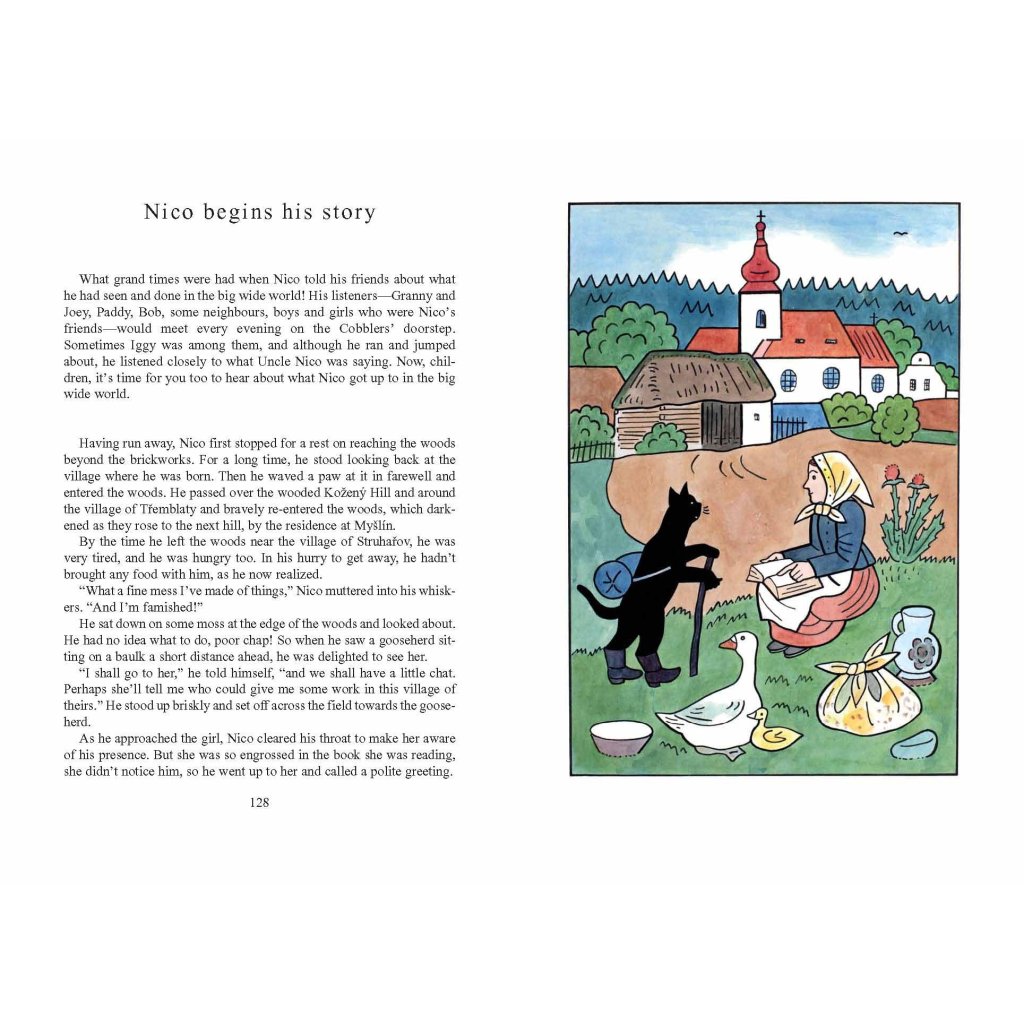 Nico begins his story

What grand times were had when Nico told his friends about what he had seen and done in the big wide world! His listeners—Granny and Joey, Paddy, Bob, some neighbours, boys and girls who were Nico's friends—would meet every evening on the Cobblers' doorstep. Sometimes Iggy was among them, and although he ran and jumped about, he listened closely to what Uncle Nico was saying. Now, children, it's time for you too to hear about what Nico got up to in the big wide world.

Having run away, Nico first stopped for a rest on reaching the woods beyond the brickworks. For a long time, he stood looking back at the village where he was born. Then he waved a paw at it in farewell and entered the woods. He passed over the wooded Kožený Hill and around the village of Třemblaty and bravely re-entered the woods, which darkened as they rose to the next hill, by the residence at Myšlín.

By the time he left the woods near the village of Struhařov, he was very tired, and he was hungry too. In his hurry to get away, he hadn't brought any food with him, as he now realized.

"What a fine mess I've made of things," Nico muttered into his whiskers. "And I'm famished!"

He sat down on some moss at the edge of the woods and looked about. He had no idea what to do, poor chap! So when he saw a gooseherd sitting on a baulk a short distance ahead, he was delighted to see her.

"I shall go to her," he told himself, "and we shall have a little chat. Perhaps she'll tell me who could give me some work in this village of theirs." He stood up briskly and set off across the field towards the gooseherd.

As he approached the girl, Nico cleared his throat to make her aware of his presence. But she was so engrossed in the book she was reading, she didn't notice him, so he went up to her and called a polite greeting.

128